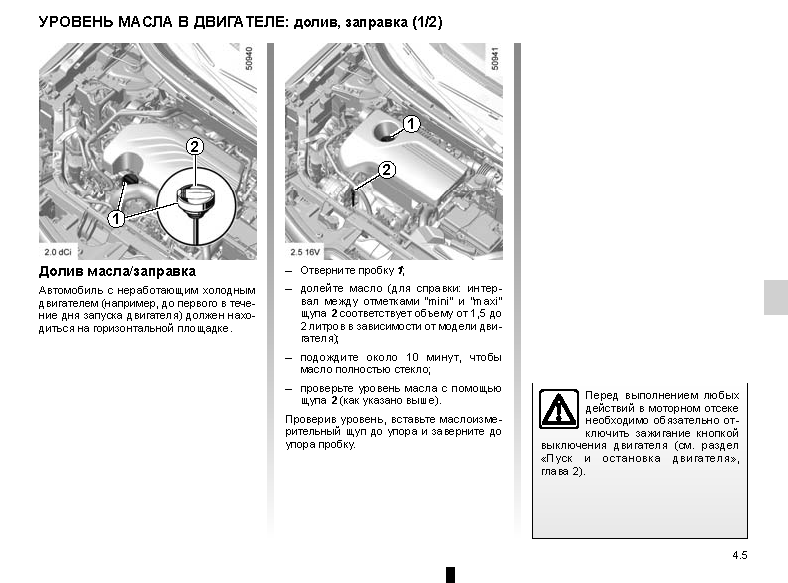 УРОВЕНЬ МАСЛА В ДВИГАТЕЛЕ: долив, заправка (1/2)

50940

2

1

2.0 dCi

Долив масла/заправка

Автомобиль с неработающим холодным двигателем (например, до первого в течение дня запуска двигателя) должен находиться на горизонтальной площадке.

50941

1

2

2.5 16V

– Отверните пробку 1;

– долейте масло (для справки: интервал между отметками "mini" и "maxi" щупа 2 соответствует объему от 1,5 до 2 литров в зависимости от модели двигателя);

– подождите около 10 минут, чтобы масло полностью стекло;

– проверьте уровень масла с помощью щупа 2 (как указано выше).

Проверив уровень, вставьте маслоизмерительный щуп до упора и заверните до упора пробку.

Перед выполнением любых действий в моторном отсеке необходимо обязательно отключить зажигание кнопкой выключения двигателя (см. раздел «Пуск и остановка двигателя», глава 2).

4.5